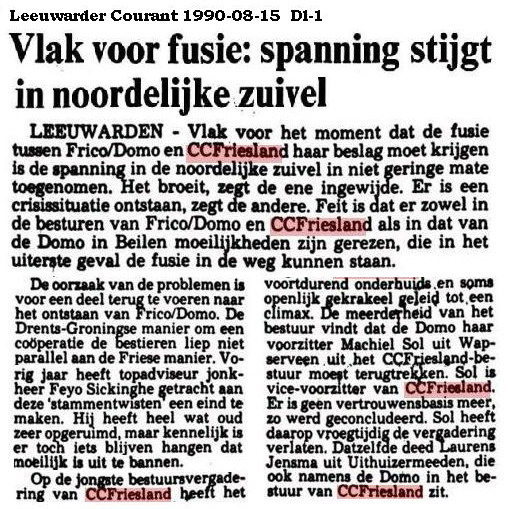 Leeuwarder Courant 1990-08-15 D1-1

Vlak voor fusie: spanning stijgt in noordelijke zuivel

LEEUWARDEN - Vlak voor het moment dat de fusie tussen Frico/Domo en CCFriesland haar beslag moet krijgen is de spanning in de noordelijke zuivel in niet geringe mate toegenomen. Het broeit, zegt de ene ingewijde. Er is een crisissituatie ontstaan, zegt de andere. Feit is dat er zowel in de besturen van Frico/Domo en CCFriesland als in dat van de Domo in Beilen moeilijkheden zijn gerezen, die in het uiterste geval de fusie in de weg kunnen staan.

De oorzaak van de problemen is voor een deel terug te voeren naar het ontstaan van Frico/Domo. De Drents-Groningse manier om een coöperatie de bestieren liep niet parallel aan de Friese manier. Vorig jaar heeft topadviseur jonkheer Feyo Sickinghe getracht aan deze 'stammentwisten' een eind te maken. Hij heeft heel wat oud zeer opgeruimd, maar kennelijk is er toch iets blijven hangen dat moeilijk is uit te bannen.

Op de jongste bestuursvergadering van CCFriesland heeft het voortdurend onderhuids en soms openlijk gekrakeel geleid tot een climax. De meerderheid van het bestuur vindt dat de Domo haar voorzitter Machiel Sol uit Wapserveen uit het CCFriesland-bestuur moest terugtrekken. Sol is vice-voorzitter van CCFriesland. Er is geen vertrouwensbasis meer, zo werd geconcludeerd. Sol heeft daarop vroegtijdig de vergadering verlaten. Datzelfde deed Laurens Jensma uit Uithuizermeeden, die ook namens de Domo in het bestuur van CCFriesland zit.